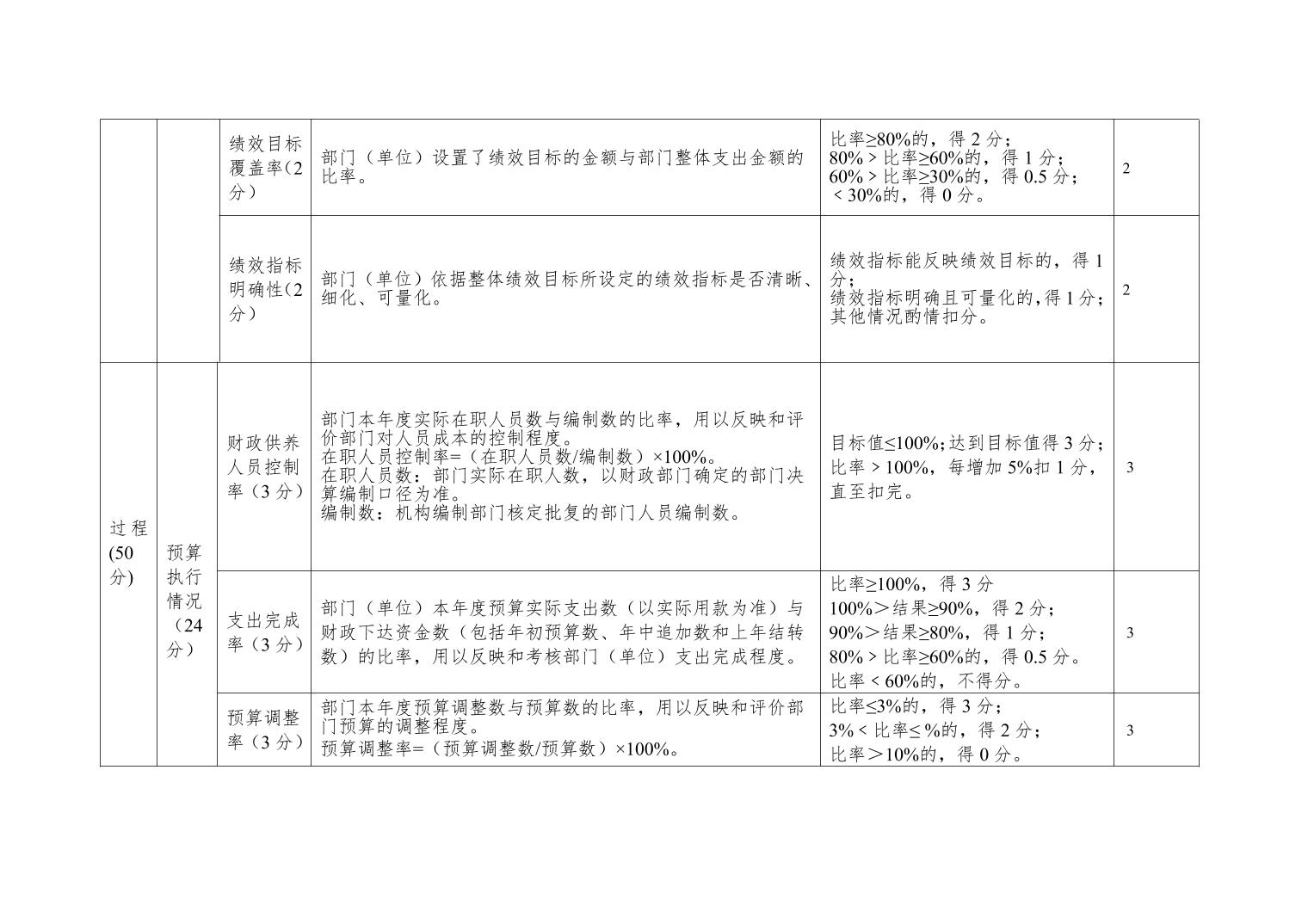 |  |  | 绩效目标覆盖率(2分） | 部门（单位）设置了绩效目标的金额与部门整体支出金额的比率。 | 比率≥80%的，得2分；80%＞比率≥60%的，得1分；60%＞比率≥30%的，得0.5分；＜30%的，得0分。 | 2 |
|---|---|---|---|---|---|
|  |  | 绩效指标明确性(2分） | 部门（单位）依据整体绩效目标所设定的绩效指标是否清晰、细化、可量化。 | 绩效指标能反映绩效目标的，得1分；绩效指标明确且可量化的,得1分；其他情况酌情扣分。 | 2 |
| 过程(50分) | 预算执行情况（24分） | 财政供养人员控制率（3分） | 部门本年度实际在职人员数与编制数的比率，用以反映和评价部门对人员成本的控制程度。在职人员控制率=（在职人员数/编制数）×100%。在职人员数：部门实际在职人数，以财政部门确定的部门决算编制口径为准。编制数：机构编制部门核定批复的部门人员编制数。 | 目标值≤100%;达到目标值得3分;比率＞100%，每增加5%扣1分，直至扣完。 | 3 |
|  |  | 支出完成率（3分） | 部门（单位）本年度预算实际支出数（以实际用款为准）与财政下达资金数（包括年初预算数、年中追加数和上年结转数）的比率，用以反映和考核部门（单位）支出完成程度。 | 比率≥100%，得3分 100%＞结果≥90%，得2分；90%＞结果≥80%，得1分；80%＞比率≥60%的，得0.5分。比率＜60%的，不得分。 | 3 |
|  |  | 预算调整率（3分） | 部门本年度预算调整数与预算数的比率，用以反映和评价部门预算的调整程度。预算调整率=（预算调整数/预算数）×100%。 | 比率≤3%的，得3分；3%＜比率≤%的，得2分；比率＞10%的，得0分。 | 3 |